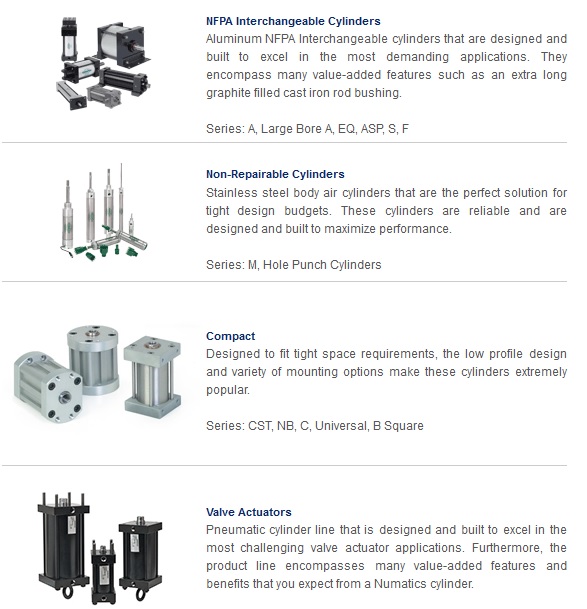 NFPA Interchangeable Cylinders
Aluminum NFPA Interchangeable cylinders that are designed and built to excel in the most demanding applications. They encompass many value-added features such as an extra long graphite filled cast iron rod bushing.

Series: A, Large Bore A, EQ, ASP, S, F

Non-Repairable Cylinders
Stainless steel body air cylinders that are the perfect solution for tight design budgets. These cylinders are reliable and are designed and built to maximize performance.

Series: M, Hole Punch Cylinders

Compact
Designed to fit tight space requirements, the low profile design and variety of mounting options make these cylinders extremely popular.

Series: CST, NB, C, Universal, B Square

Valve Actuators
Pneumatic cylinder line that is designed and built to excel in the most challenging valve actuator applications. Furthermore, the product line encompasses many value-added features and benefits that you expect from a Numatics cylinder.